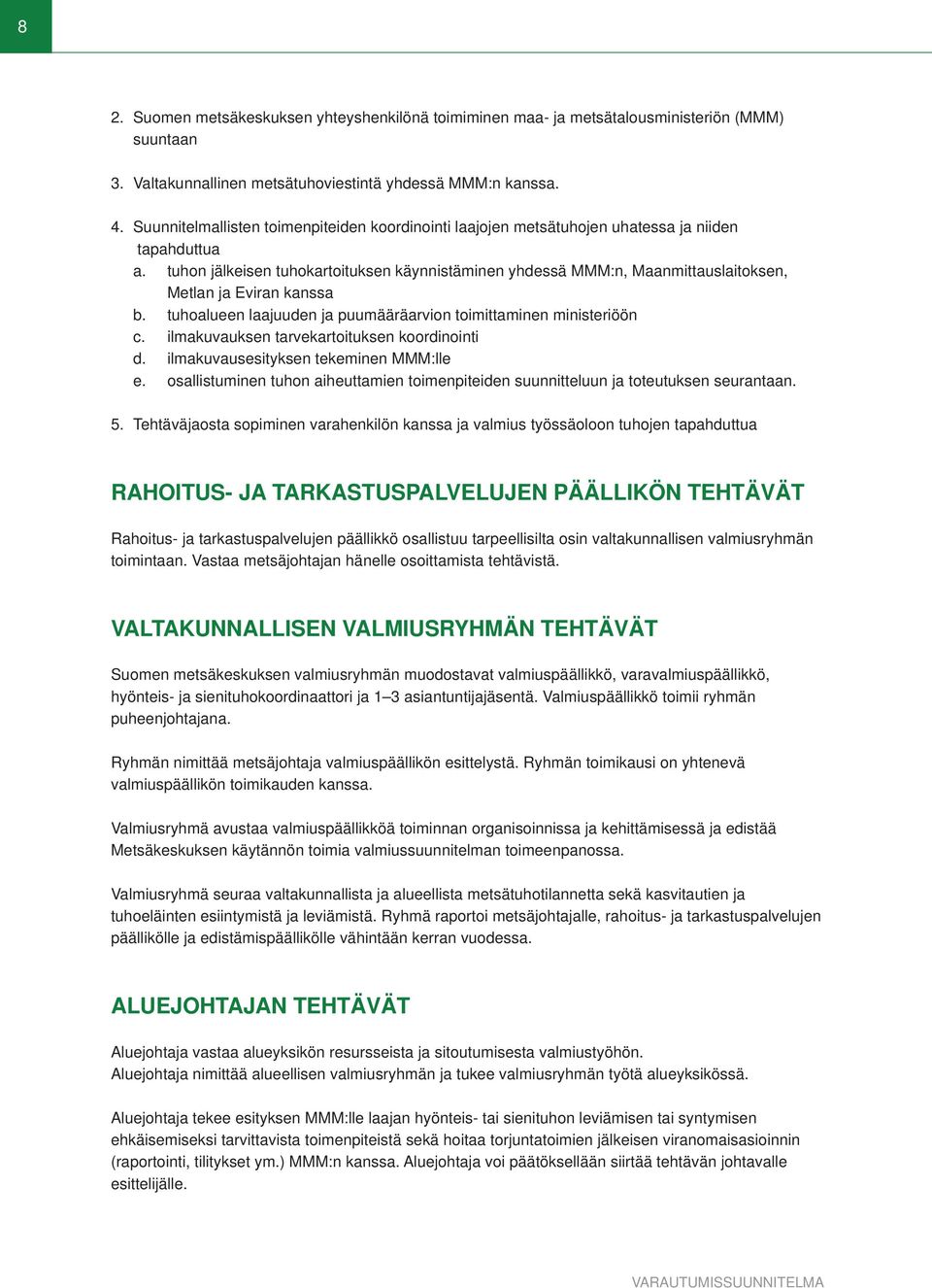 8

2. Suomen metsäkeskuksen yhteyshenkilönä toimiminen maa- ja metsätalousministeriön (MMM) suuntaan

3. Valtakunnallinen metsätuhoviestintä yhdessä MMM:n kanssa.

4. Suunnitelmallisten toimenpiteiden koordinointi laajojen metsätuhojen uhatessa ja niiden tapahduttua
a. tuhon jälkeisen tuhokartoituksen käynnistäminen yhdessä MMM:n, Maanmittauslaitoksen, Metlan ja Eviran kanssa
b. tuhoalueen laajuuden ja puumääräarvion toimittaminen ministeriöön
c. ilmakuvauksen tarvekartoituksen koordinointi
d. ilmakuvausesityksen tekeminen MMM:lle
e. osallistuminen tuhon aiheuttamien toimenpiteiden suunnitteluun ja toteutuksen seurantaan.

5. Tehtäväjaosta sopiminen varahenkilön kanssa ja valmius työssäoloon tuhojen tapahduttua

RAHOITUS- JA TARKASTUSPALVELUJEN PÄÄLLIKÖN TEHTÄVÄT

Rahoitus- ja tarkastuspalvelujen päällikkö osallistuu tarpeellisilta osin valtakunnallisen valmiusryhmän toimintaan. Vastaa metsäjohtajan hänelle osoittamista tehtävistä.

VALTAKUNNALLISEN VALMIUSRYHMÄN TEHTÄVÄT

Suomen metsäkeskuksen valmiusryhmän muodostavat valmiuspäällikkö, varavalmiuspäällikkö, hyönteis- ja sienituhokoordinaattori ja 1–3 asiantuntijajäsentä. Valmiuspäällikkö toimii ryhmän puheenjohtajana.

Ryhmän nimittää metsäjohtaja valmiuspäällikön esittelystä. Ryhmän toimikausi on yhtenevä valmiuspäällikön toimikauden kanssa.

Valmiusryhmä avustaa valmiuspäällikköä toiminnan organisoinnissa ja kehittämisessä ja edistää Metsäkeskuksen käytännön toimia valmiussuunnitelman toimeenpanossa.

Valmiusryhmä seuraa valtakunnallista ja alueellista metsätuhotilannetta sekä kasvitautien ja tuhoeläinten esiintymistä ja leviämistä. Ryhmä raportoi metsäjohtajalle, rahoitus- ja tarkastuspalvelujen päällikölle ja edistämispäällikölle vähintään kerran vuodessa.

ALUEJOHTAJAN TEHTÄVÄT

Aluejohtaja vastaa alueyksikön resursseista ja sitoutumisesta valmiustyöhön.
Aluejohtaja nimittää alueellisen valmiusryhmän ja tukee valmiusryhmän työtä alueyksikössä.

Aluejohtaja tekee esityksen MMM:lle laajan hyönteis- tai sienituhon leviämisen tai syntymisen ehkäisemiseksi tarvittavista toimenpiteistä sekä hoitaa torjuntatoimien jälkeisen viranomaisasioinnin (raportointi, tilitykset ym.) MMM:n kanssa. Aluejohtaja voi päätöksellään siirtää tehtävän johtavalle esittelijälle.

VARAUTUMISSUUNNITELMA